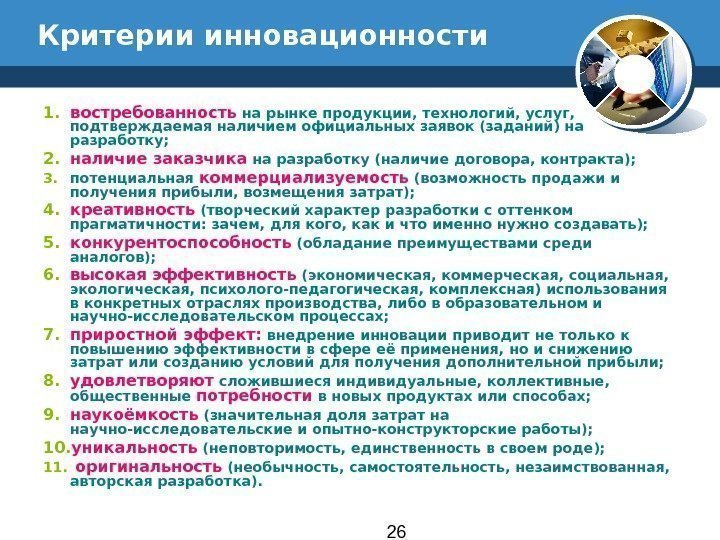 Критерии инновационности

1. востребованность на рынке продукции, технологий, услуг, подтверждаемая наличием официальных заявок (заданий) на разработку;
2. наличие заказчика на разработку (наличие договора, контракта);
3. потенциальная коммерциализуемость (возможность продажи и получения прибыли, возмещения затрат);
4. креативность (творческий характер разработки с оттенком прагматичности: зачем, для кого, как и что именно нужно создавать);
5. конкурентоспособность (обладание преимуществами среди аналогов);
6. высокая эффективность (экономическая, коммерческая, социальная, экологическая, психолого-педагогическая, комплексная) использования в конкретных отраслях производства, либо в образовательном и научно-исследовательском процессах;
7. приростной эффект: внедрение инновации приводит не только к повышению эффективности в сфере её применения, но и снижению затрат или созданию условий для получения дополнительной прибыли;
8. удовлетворяют сложившиеся индивидуальные, коллективные, общественные потребности в новых продуктах или способах;
9. наукоёмкость (значительная доля затрат на научно-исследовательские и опытно-конструкторские работы);
10. уникальность (неповторимость, единственность в своем роде);
11. оригинальность (необычность, самостоятельность, незаимствованная, авторская разработка).

26